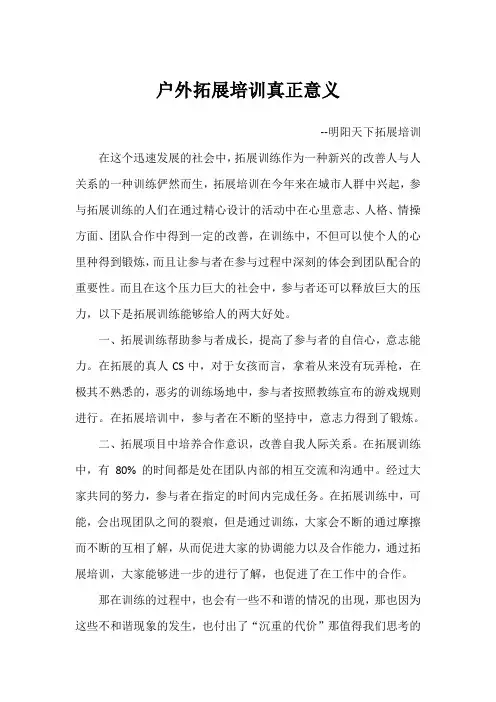 户外拓展培训真正意义

--明阳天下拓展培训

在这个迅速发展的社会中，拓展训练作为一种新兴的改善人与人关系的一种训练俨然而生，拓展培训在今年来在城市人群中兴起，参与拓展训练的人们在通过精心设计的活动中在心里意志、人格、情操方面、团队合作中得到一定的改善，在训练中，不但可以使个人的心里种得到锻炼，而且让参与者在参与过程中深刻的体会到团队配合的重要性。而且在这个压力巨大的社会中，参与者还可以释放巨大的压力，以下是拓展训练能够给人的两大好处。

一、拓展训练帮助参与者成长，提高了参与者的自信心，意志能力。在拓展的真人 CS 中，对于女孩而言，拿着从来没有玩弄枪，在极其不熟悉的，恶劣的训练场地中，参与者按照教练宣布的游戏规则进行。在拓展培训中，参与者在不断的坚持中，意志力得到了锻炼。

二、拓展项目中培养合作意识，改善自我人际关系。在拓展训练中，有 80% 的时间都是处在团队内部的相互交流和沟通中。经过大家共同的努力，参与者在指定的时间内完成任务。在拓展训练中，可能，会出现团队之间的裂痕，但是通过训练，大家会不断的通过摩擦而不断的互相了解，从而促进大家的协调能力以及合作能力，通过拓展培训，大家能够进一步的进行了解，也促进了在工作中的合作。

那在训练的过程中，也会有一些不和谐的情况的出现，那也因为这些不和谐现象的发生，也付出了“沉重的代价”那值得我们思考的